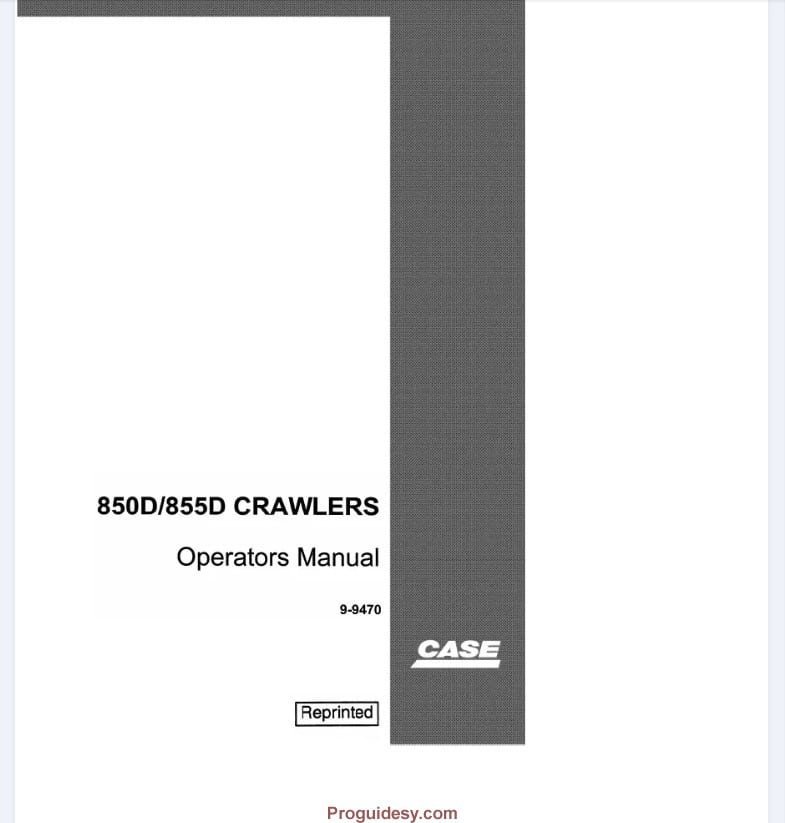 850D/855D CRAWLERS

Operators Manual

9-9470

CASE

Reprinted

Proguidesy.com